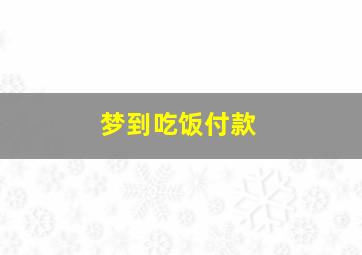 梦到吃饭付款